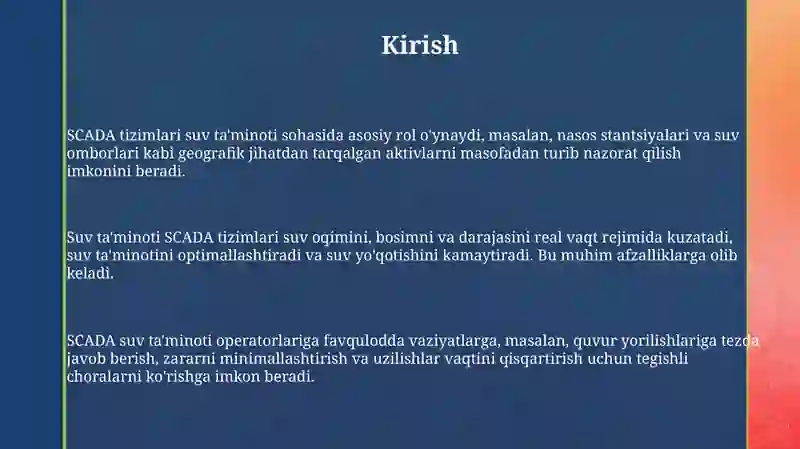 Kirish

SCADA tizimlari suv ta'minoti sohasida asosiy rol o'ynaydi, masalan, nasos stantsiyalari va suv omborlari kabi geografik jihatdan tarqalgan aktivlarni masofadan turib nazorat qilish imkonini beradi.

Suv ta'minoti SCADA tizimlari suv oqimini, bosimni va darajasini real vaqt rejimida kuzatadi, suv ta'minotini optimallashtiradi va suv yo'qotishini kamaytiradi. Bu muhim afzalliklarga olib keladi.

SCADA suv ta'minoti operatorlariga favqulodda vaziyatlarga, masalan, quvur yorilishlariga tezda javob berish, zararni minimallashtirish va uzilishlar vaqtini qisqartirish uchun tegishli choralarni ko'rishga imkon beradi.